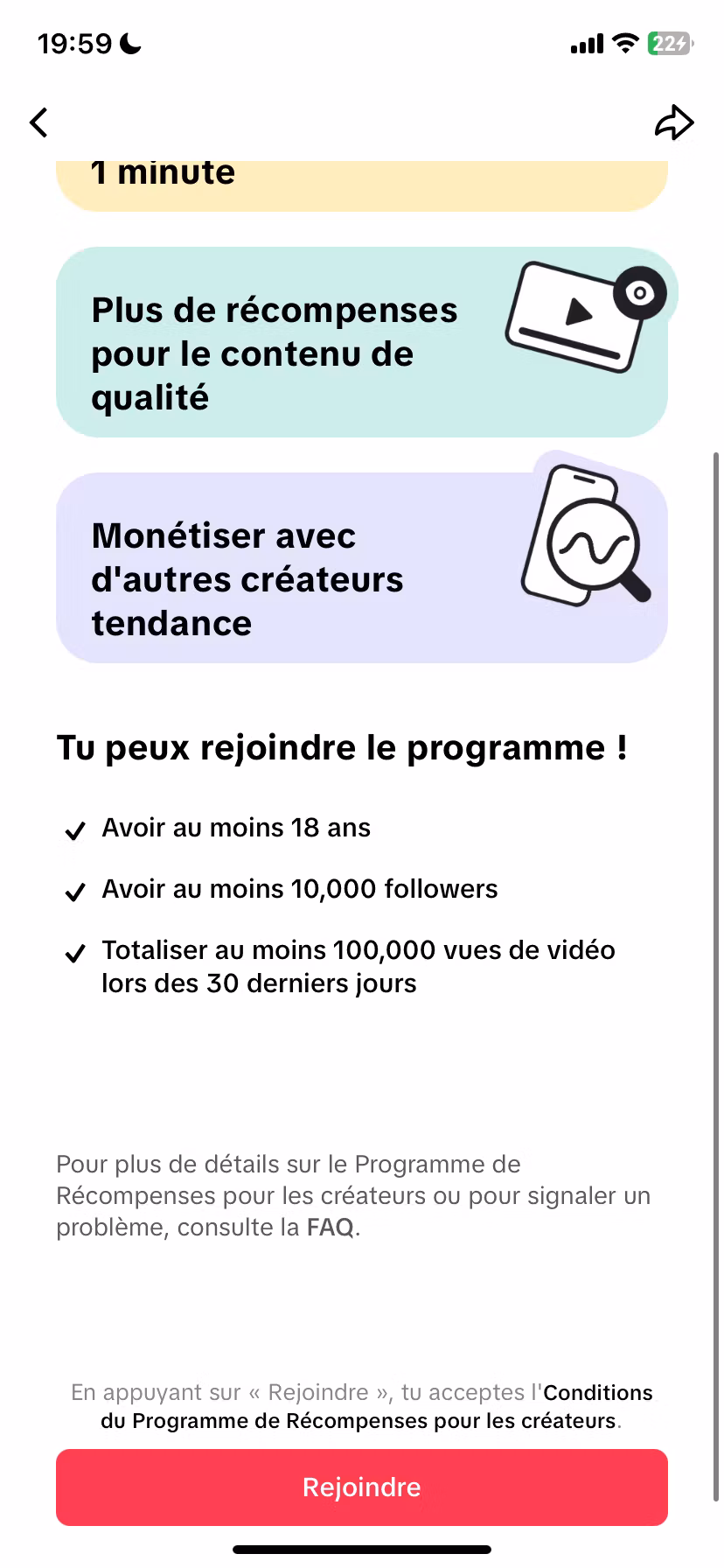 19:59

22

1 minute

Plus de récompenses pour le contenu de qualité

Monétiser avec d'autres créateurs tendance

Tu peux rejoindre le programme !

Avoir au moins 18 ans

Avoir au moins 10,000 followers

Totaliser au moins 100,000 vues de vidéo lors des 30 derniers jours

Pour plus de détails sur le Programme de Récompenses pour les créateurs ou pour signaler un problème, consulte la FAQ.

En appuyant sur « Rejoindre », tu acceptes l'Conditions du Programme de Récompenses pour les créateurs.

Rejoindre